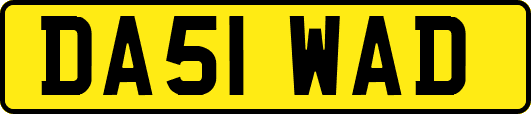 DA51 WAD